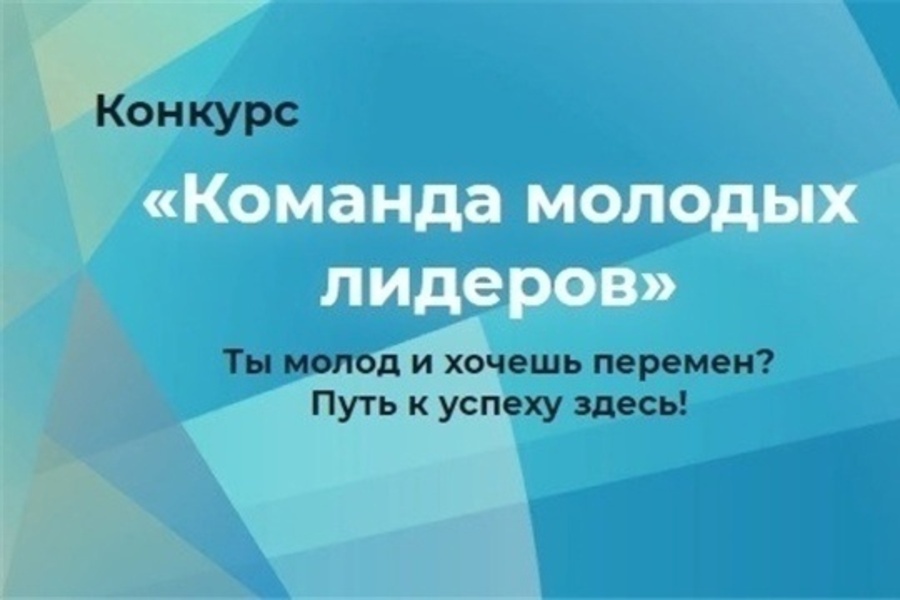 Конкурс

«Команда молодых лидеров»

Ты молод и хочешь перемен?
Путь к успеху здесь!